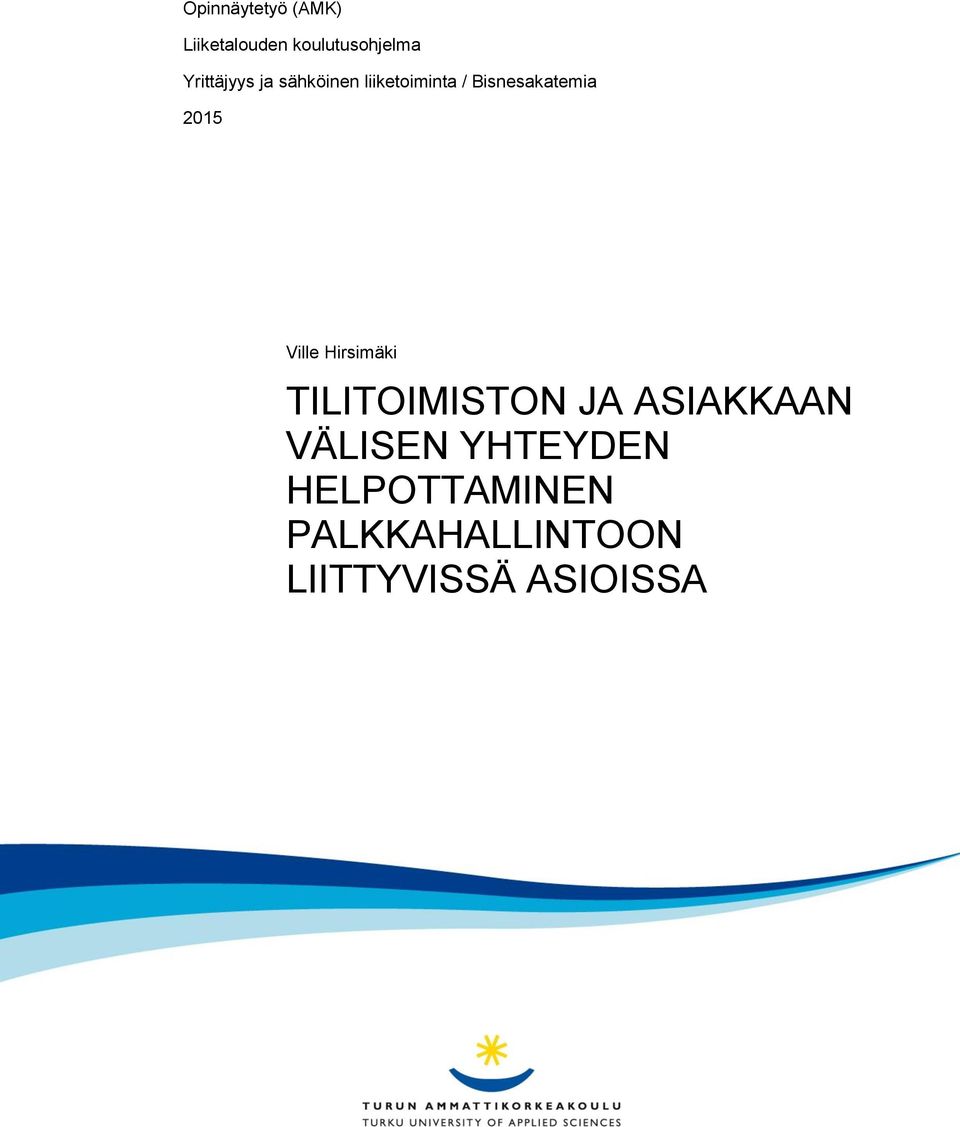 Opinnäytetyö (AMK)

Liiketalouden koulutusohjelma

Yrittäjyys ja sähköinen liiketoiminta / Bisnesakatemia

2015

Ville Hirsimäki

TILITOIMISTON JA ASIAKKAAN VÄLISEN YHTEYDEN HELPOTTAMINEN PALKKAHALLINTOON LIITTYVISSÄ ASIOISSA

TURUN AMMATTIKORKEAKOULU
TURKU UNIVERSITY OF APPLIED SCIENCES